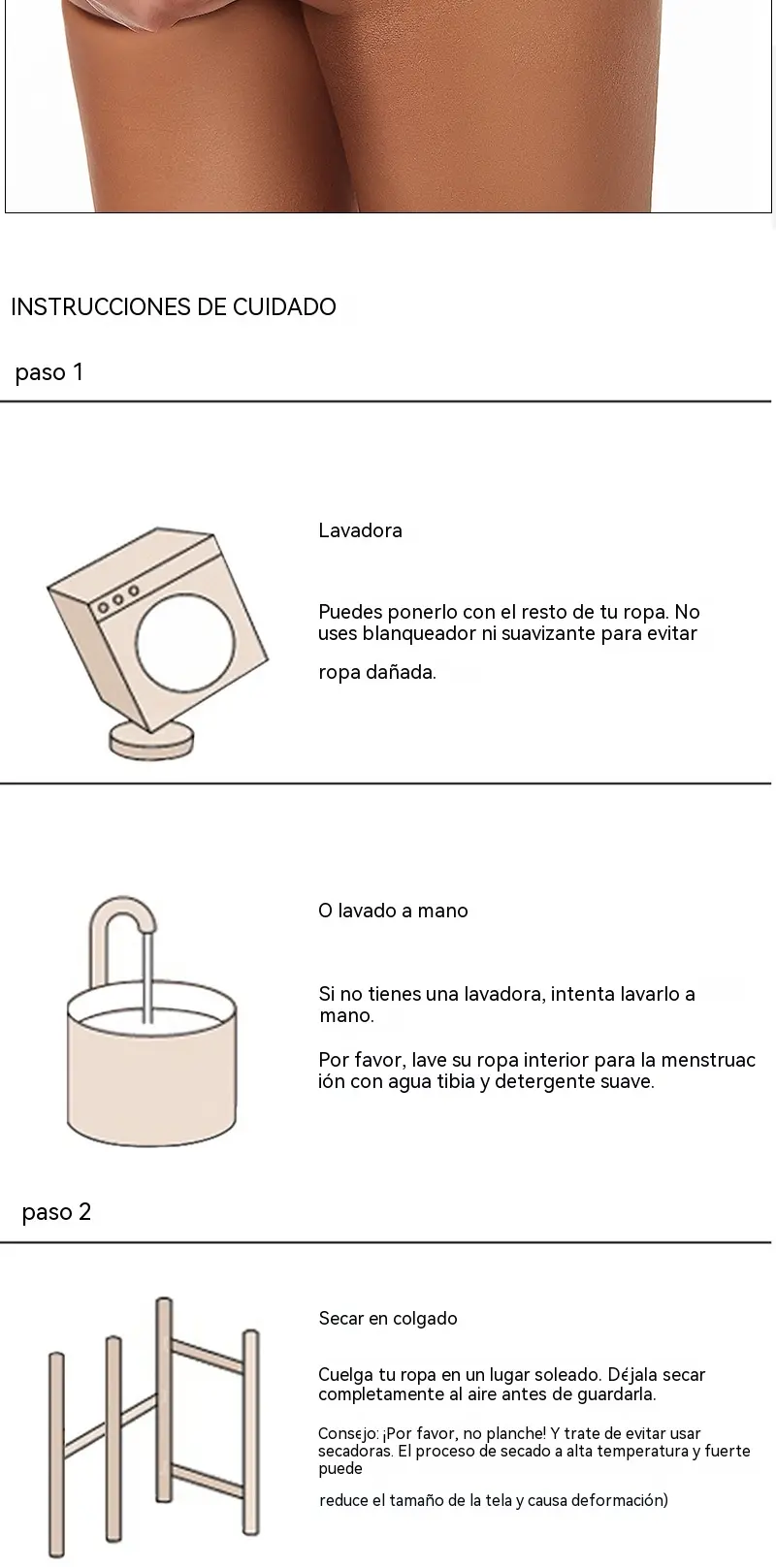 INSTRUCCIONES DE CUIDADO

paso 1

Lavadora

Puedes ponerlo con el resto de tu ropa. No uses blanqueador ni suavizante para evitar

ropa dañada.

O lavado a mano

Si no tienes una lavadora, intenta lavarlo a mano.

Por favor, lave su ropa interior para la menstruación con agua tibia y detergente suave.

paso 2

Secar en colgado

Cuelga tu ropa en un lugar soleado. Déjala secar completamente al aire antes de guardarla.

Consejo: ¡Por favor, no planche! Y trate de evitar usar secadoras. El proceso de secado a alta temperatura y fuerte puede

reduce el tamaño de la tela y causa deformación)